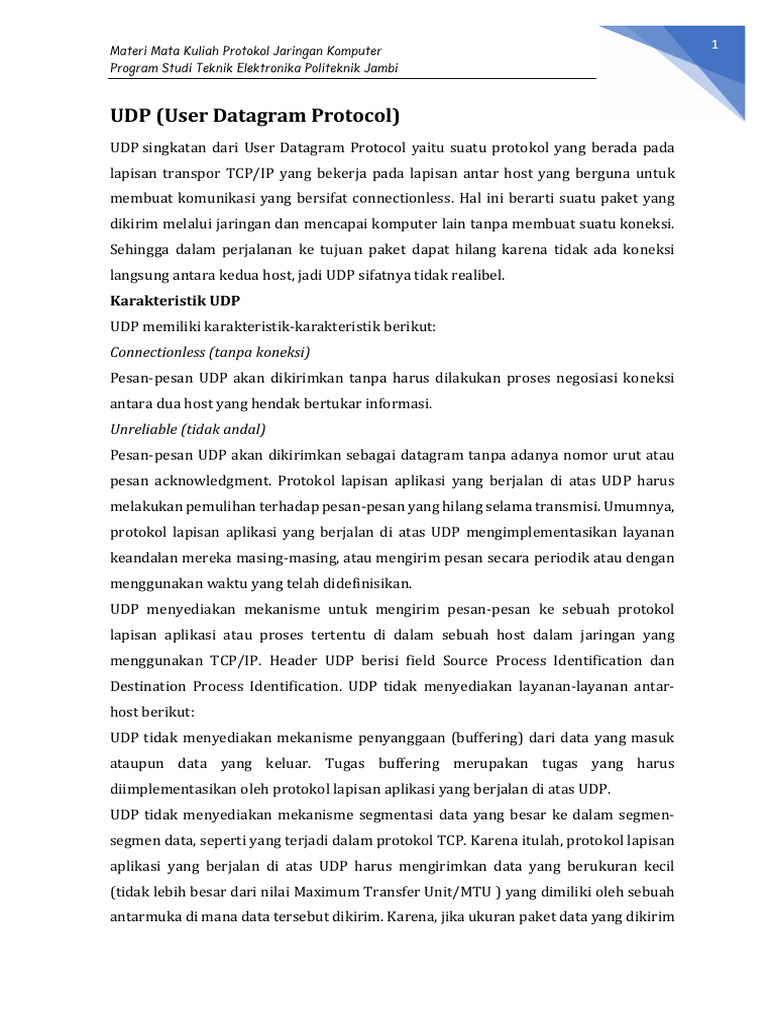 Materi Mata Kuliah Protokol Jaringan Komputer
Program Studi Teknik Elektronika Politeknik Jambi

1

UDP (User Datagram Protocol)

UDP singkatan dari User Datagram Protocol yaitu suatu protokol yang berada pada lapisan transpor TCP/IP yang bekerja pada lapisan antar host yang berguna untuk membuat komunikasi yang bersifat connectionless. Hal ini berarti suatu paket yang dikirim melalui jaringan dan mencapai komputer lain tanpa membuat suatu koneksi. Sehingga dalam perjalanan ke tujuan paket dapat hilang karena tidak ada koneksi langsung antara kedua host, jadi UDP sifatnya tidak realibel.

Karakteristik UDP

UDP memiliki karakteristik-karakteristik berikut:

Connectionless (tanpa koneksi)

Pesan-pesan UDP akan dikirimkan tanpa harus dilakukan proses negosiasi koneksi antara dua host yang hendak bertukar informasi.

Unreliable (tidak andal)

Pesan-pesan UDP akan dikirimkan sebagai datagram tanpa adanya nomor urut atau pesan acknowledgment. Protokol lapisan aplikasi yang berjalan di atas UDP harus melakukan pemulihan terhadap pesan-pesan yang hilang selama transmisi. Umumnya, protokol lapisan aplikasi yang berjalan di atas UDP mengimplementasikan layanan keandalan mereka masing-masing, atau mengirim pesan secara periodik atau dengan menggunakan waktu yang telah didefinisikan.

UDP menyediakan mekanisme untuk mengirim pesan-pesan ke sebuah protokol lapisan aplikasi atau proses tertentu di dalam sebuah host dalam jaringan yang menggunakan TCP/IP. Header UDP berisi field Source Process Identification dan Destination Process Identification. UDP tidak menyediakan layanan-layanan antar-host berikut:

UDP tidak menyediakan mekanisme penyanggaan (buffering) dari data yang masuk ataupun data yang keluar. Tugas buffering merupakan tugas yang harus diimplementasikan oleh protokol lapisan aplikasi yang berjalan di atas UDP.

UDP tidak menyediakan mekanisme segmentasi data yang besar ke dalam segmen-segmen data, seperti yang terjadi dalam protokol TCP. Karena itulah, protokol lapisan aplikasi yang berjalan di atas UDP harus mengirimkan data yang berukuran kecil (tidak lebih besar dari nilai Maximum Transfer Unit/MTU ) yang dimiliki oleh sebuah antarmuka di mana data tersebut dikirim. Karena, jika ukuran paket data yang dikirim